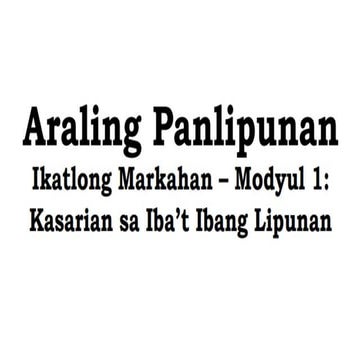 Araling Panlipunan
Ikatlong Markahan – Modyul 1:
Kasarian sa Iba’t Ibang Lipunan